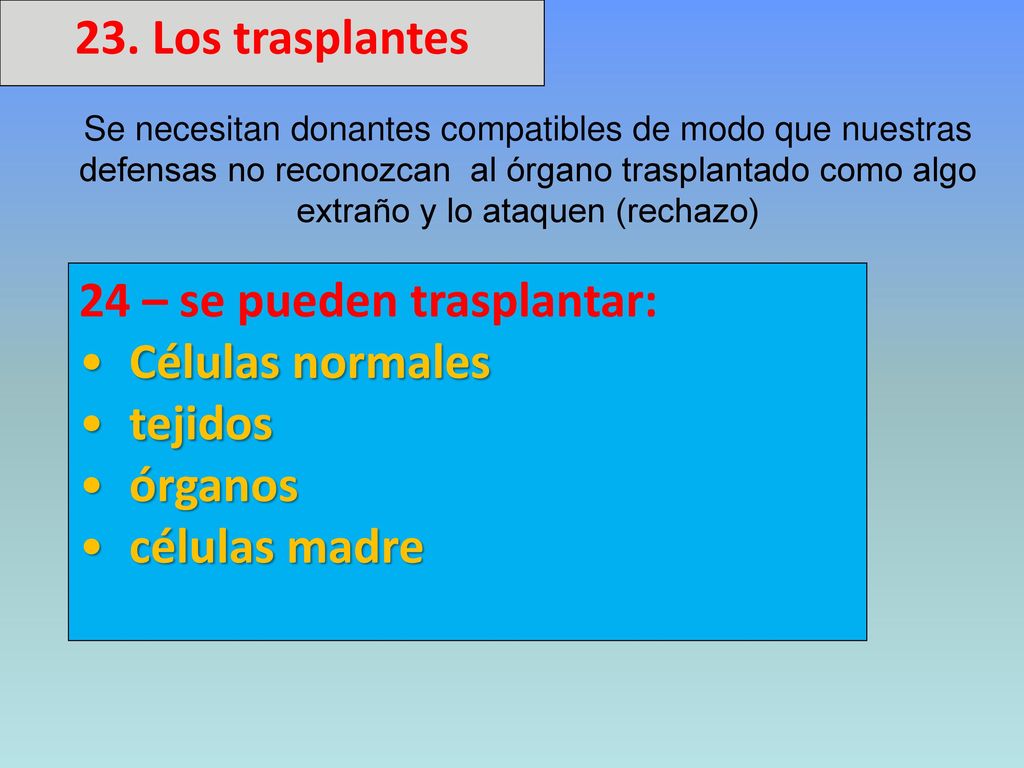 23. Los trasplantes

Se necesitan donantes compatibles de modo que nuestras defensas no reconozcan  al órgano trasplantado como algo extraño y lo ataquen (rechazo)

24 – se pueden trasplantar:
• Células normales
• tejidos
• órganos
• células madre